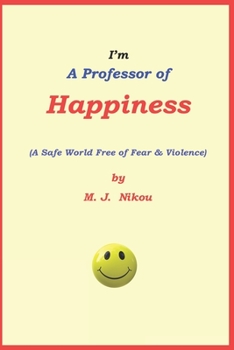 I'm
A Professor of
Happiness

(A Safe World Free of Fear & Violence)

by
M. J. Nikou